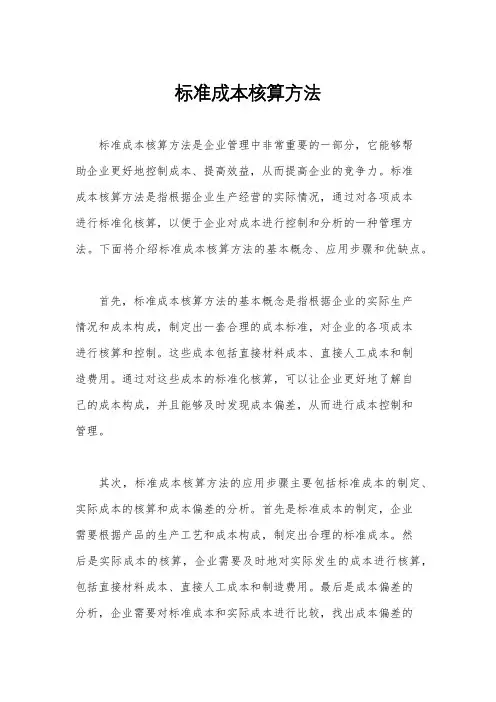 标准成本核算方法

标准成本核算方法是企业管理中非常重要的一部分，它能够帮助企业更好地控制成本、提高效益，从而提高企业的竞争力。标准成本核算方法是指根据企业生产经营的实际情况，通过对各项成本进行标准化核算，以便于企业对成本进行控制和分析的一种管理方法。下面将介绍标准成本核算方法的基本概念、应用步骤和优缺点。

首先，标准成本核算方法的基本概念是指根据企业的实际生产情况和成本构成，制定出一套合理的成本标准，对企业的各项成本进行核算和控制。这些成本包括直接材料成本、直接人工成本和制造费用。通过对这些成本的标准化核算，可以让企业更好地了解自己的成本构成，并且能够及时发现成本偏差，从而进行成本控制和管理。

其次，标准成本核算方法的应用步骤主要包括标准成本的制定、实际成本的核算和成本偏差的分析。首先是标准成本的制定，企业需要根据产品的生产工艺和成本构成，制定出合理的标准成本。然后是实际成本的核算，企业需要及时地对实际发生的成本进行核算，包括直接材料成本、直接人工成本和制造费用。最后是成本偏差的分析，企业需要对标准成本和实际成本进行比较，找出成本偏差的